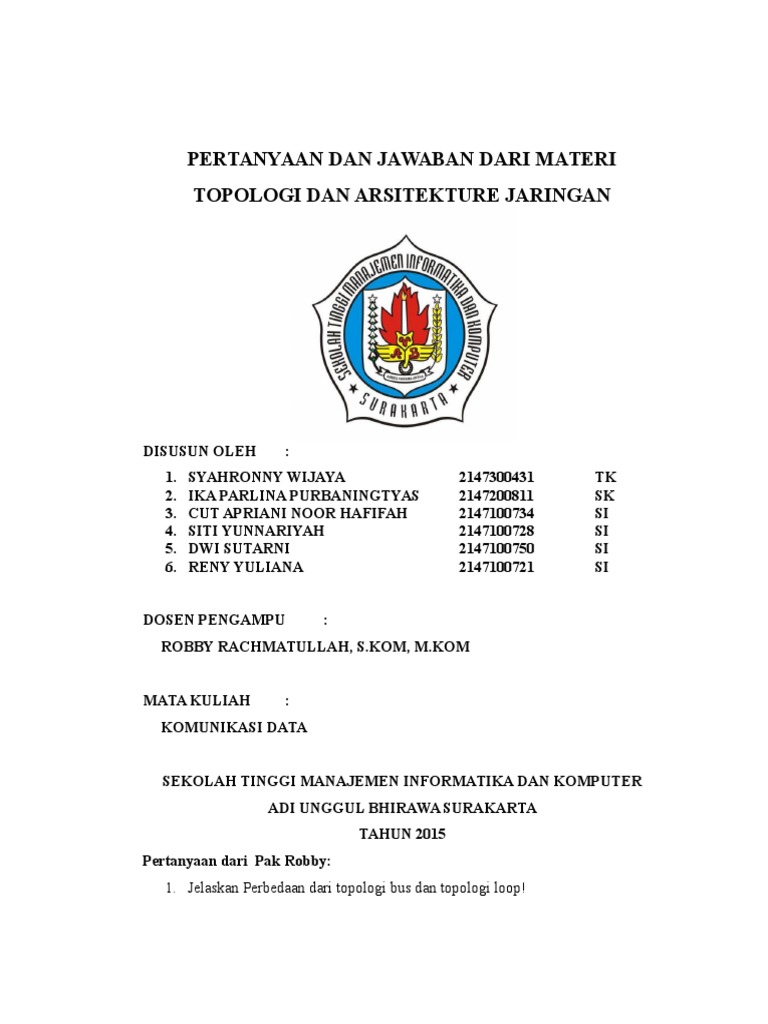 PERTANYAAN DAN JAWABAN DARI MATERI
TOPOLOGI DAN ARSITEKTURE JARINGAN

SEKOLAH TINGGI MANAJEMEN INFORMATIKA DAN KOMPUTER
SURAKARTA

DISUSUN OLEH :

| | | | |
|---|---|---|---|
| 1. | SYAHRONNY WIJAYA | 2147300431 | TK |
| 2. | IKA PARLINA PURBANINGTYAS | 2147200811 | SK |
| 3. | CUT APRIANI NOOR HAFIFAH | 2147100734 | SI |
| 4. | SITI YUNNARIYAH | 2147100728 | SI |
| 5. | DWI SUTARNI | 2147100750 | SI |
| 6. | RENY YULIANA | 2147100721 | SI |

DOSEN PENGAMPU :

ROBBY RACHMATULLAH, S.KOM, M.KOM

MATA KULIAH :

KOMUNIKASI DATA

SEKOLAH TINGGI MANAJEMEN INFORMATIKA DAN KOMPUTER
ADI UNGGUL BHIRAWA SURAKARTA
TAHUN 2015

Pertanyaan dari Pak Robby:

1. Jelaskan Perbedaan dari topologi bus dan topologi loop!